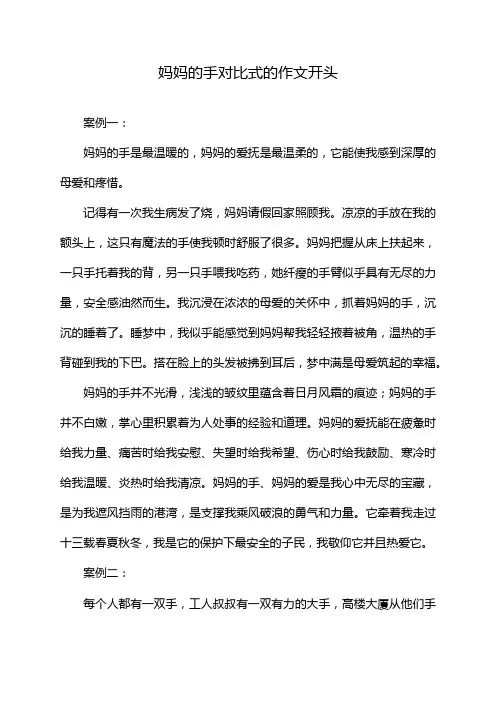 妈妈的手对比式的作文开头

案例一：

妈妈的手是最温暖的，妈妈的爱抚是最温柔的，它能使我感到深厚的母爱和疼惜。

记得有一次我生病发了烧，妈妈请假回家照顾我。凉凉的手放在我的额头上，这只有魔法的手使我顿时舒服了很多。妈妈把握从床上扶起来，一只手托着我的背，另一只手喂我吃药，她纤瘦的手臂似乎具有无尽的力量，安全感油然而生。我沉浸在浓浓的母爱的关怀中，抓着妈妈的手，沉沉的睡着了。睡梦中，我似乎能感觉到妈妈帮我轻轻掖着被角，温热的手背碰到我的下巴。搭在脸上的头发被拂到耳后，梦中满是母爱筑起的幸福。

妈妈的手并不光滑，浅浅的皱纹里蕴含着日月风霜的痕迹；妈妈的手并不白嫩，掌心里积累着为人处事的经验和道理。妈妈的爱抚能在疲惫时给我力量、痛苦时给我安慰、失望时给我希望、伤心时给我鼓励、寒冷时给我温暖、炎热时给我清凉。妈妈的手、妈妈的爱是我心中无尽的宝藏，是为我遮风挡雨的港湾，是支撑我乘风破浪的勇气和力量。它牵着我走过十三载春夏秋冬，我是它的保护下最安全的子民，我敬仰它并且热爱它。

案例二：

每个人都有一双手，工人叔叔有一双有力的大手，高楼大厦从他们手